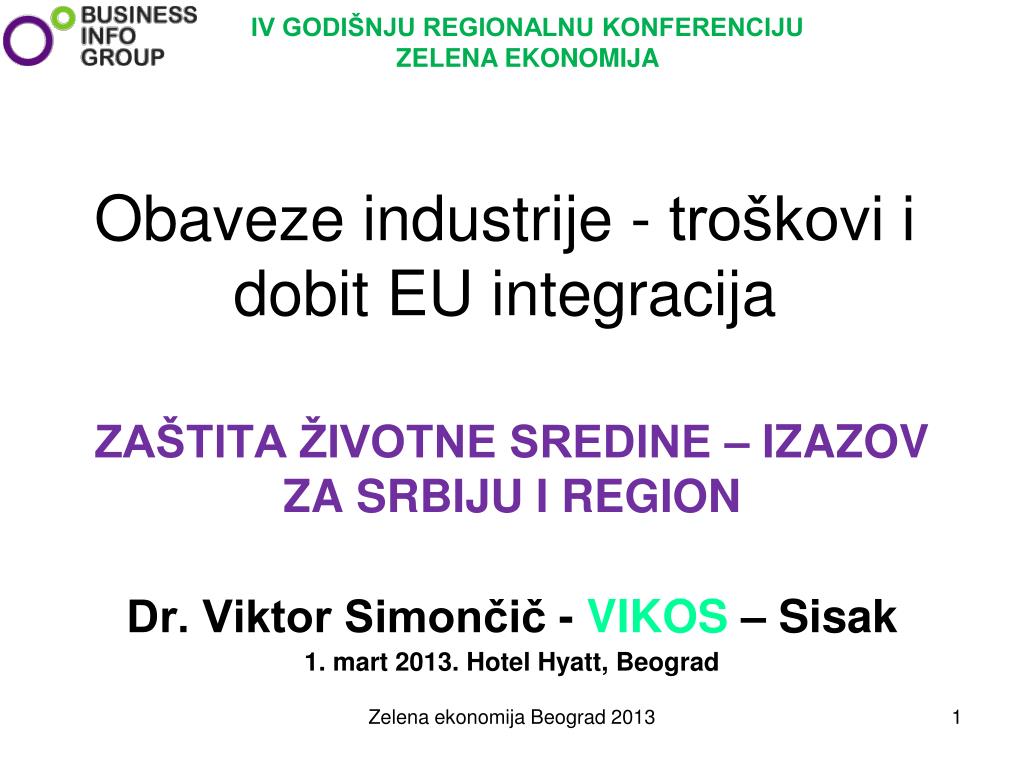 BUSINESS INFO GROUP

IV GODIŠNJU REGIONALNU KONFERENCIJU
ZELENA EKONOMIJA

Obaveze industrije - troškovi i dobit EU integracija

ZAŠTITA ŽIVOTNE SREDINE – IZAZOV ZA SRBIJU I REGION

Dr. Viktor Simončič - VIKOS – Sisak

1. mart 2013. Hotel Hyatt, Beograd

Zelena ekonomija Beograd 2013

1